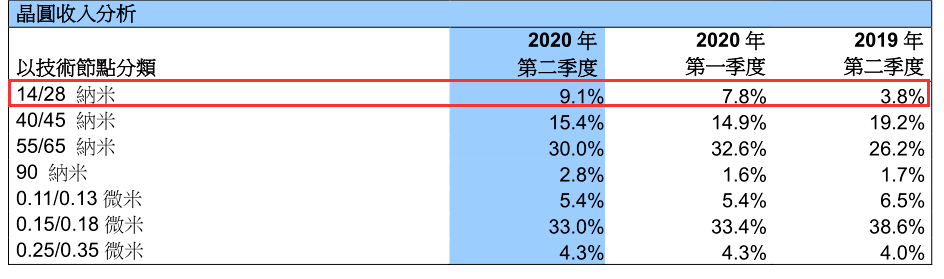 晶圓收入分析

| 以技術節點分類 | 2020 年 第二季度 | 2020 年 第一季度 | 2019 年 第二季度 |
|---|---|---|---|
| 14/28 納米 | 9.1% | 7.8% | 3.8% |
| 40/45 納米 | 15.4% | 14.9% | 19.2% |
| 55/65 納米 | 30.0% | 32.6% | 26.2% |
| 90 納米 | 2.8% | 1.6% | 1.7% |
| 0.11/0.13 微米 | 5.4% | 5.4% | 6.5% |
| 0.15/0.18 微米 | 33.0% | 33.4% | 38.6% |
| 0.25/0.35 微米 | 4.3% | 4.3% | 4.0% |